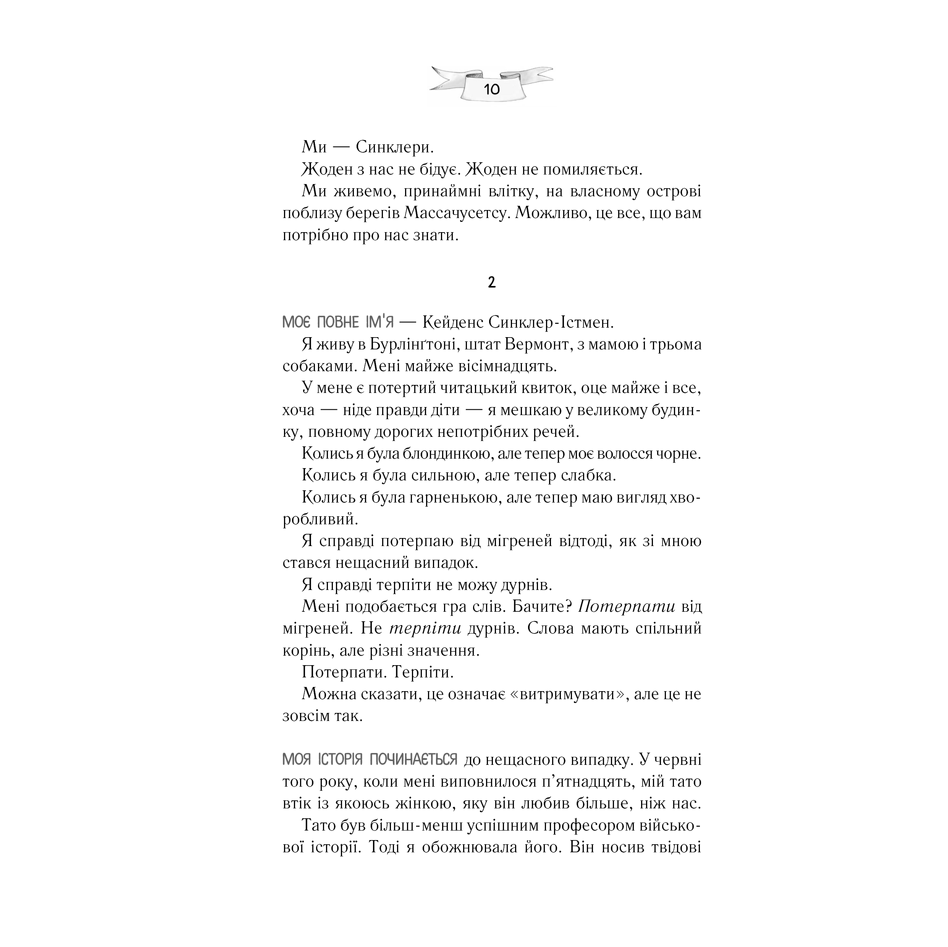 10

Ми — Синклери.

Жоден з нас не бідує. Жоден не помиляється.

Ми живемо, принаймні влітку, на власному острові поблизу берегів Массачусетсу. Можливо, це все, що вам потрібно про нас знати.

2

МОЄ ПОВНЕ ІМ'Я — Кейденс Синклер-Істмен.

Я живу в Бурлінґтоні, штат Вермонт, з мамою і трьома собаками. Мені майже вісімнадцять.

У мене є потертий читацький квиток, оце майже і все, хоча — ніде правди діти — я мешкаю у великому будинку, повному дорогих непотрібних речей.

Колись я була блондинкою, але тепер моє волосся чорне.

Колись я була сильною, але тепер слабка.

Колись я була гарненькою, але тепер маю вигляд хворобливий.

Я справді потерпаю від мігреней відтоді, як зі мною стався нещасний випадок.

Я справді терпіти не можу дурнів.

Мені подобається гра слів. Бачите? Потерпати від мігреней. Не терпіти дурнів. Слова мають спільний корінь, але різні значення.

Потерпати. Терпіти.

Можна сказати, це означає «витримувати», але це не зовсім так.

МОЯ ІСТОРІЯ ПОЧИНАЄТЬСЯ до нещасного випадку. У червні того року, коли мені виповнилося п'ятнадцять, мій тато втік із якоюсь жінкою, яку він любив більше, ніж нас.

Тато був більш-менш успішним професором військової історії. Тоді я обожнювала його. Він носив твідові